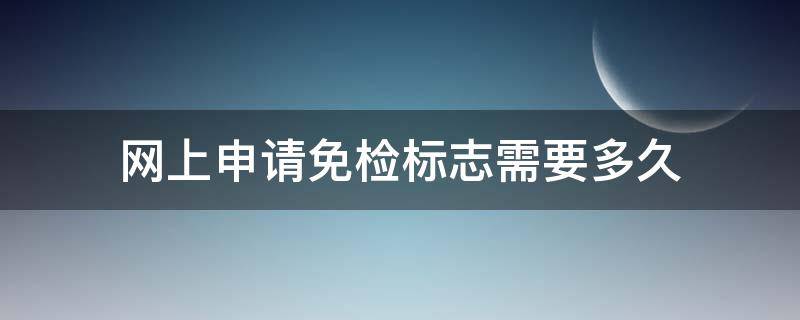 网上申请免检标志需要多久